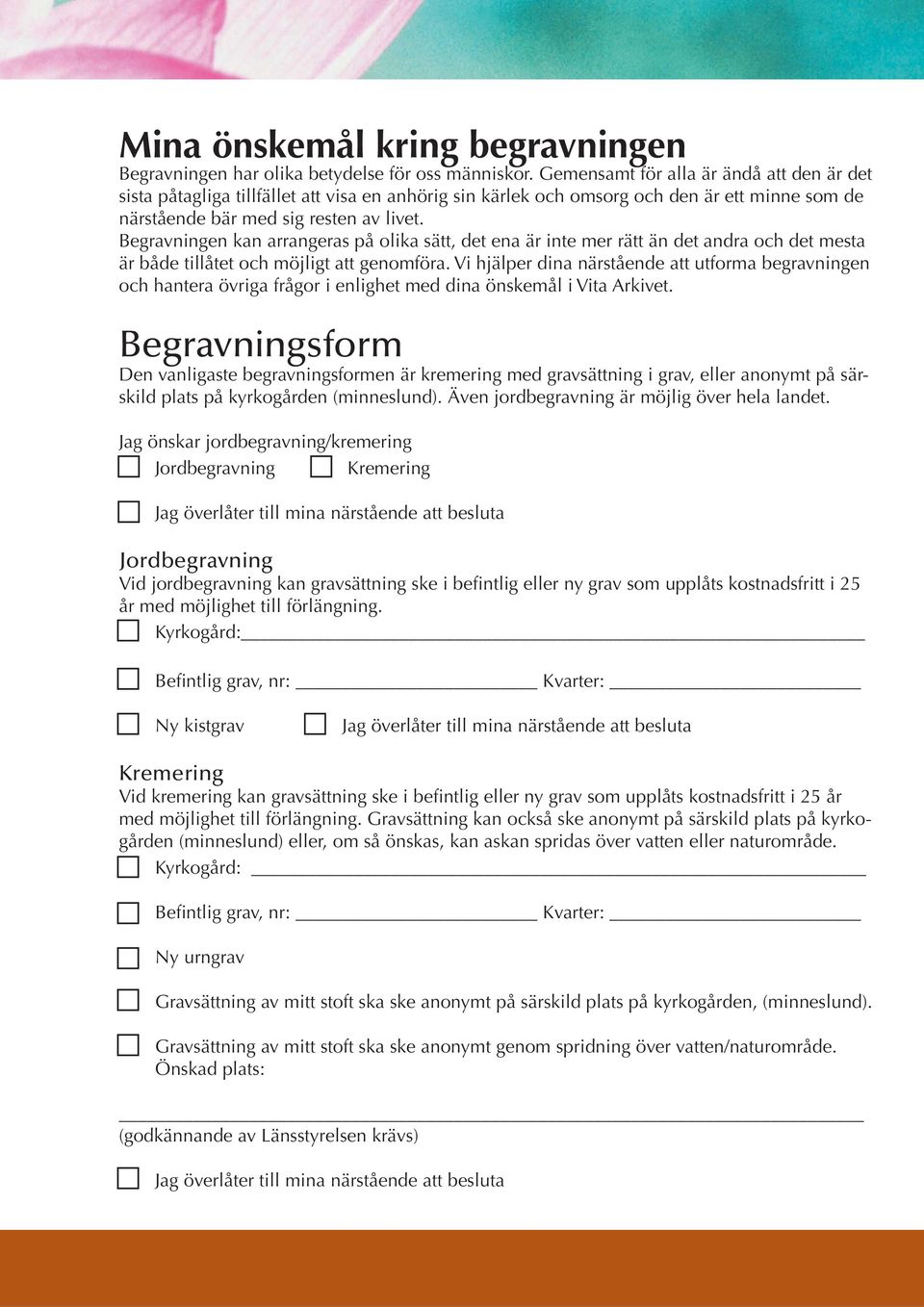 Mina önskemål kring begravningen

Begravningen har olika betydelse för oss människor. Gemensamt för alla är ändå att den är det sista påtagliga tillfället att visa en anhörig sin kärlek och omsorg och den är ett minne som de närstående bär med sig resten av livet.
Begravningen kan arrangeras på olika sätt, det ena är inte mer rätt än det andra och det mesta är både tillåtet och möjligt att genomföra. Vi hjälper dina närstående att utforma begravningen och hantera övriga frågor i enlighet med dina önskemål i Vita Arkivet.

Begravningsform

Den vanligaste begravningsformen är kremering med gravsättning i grav, eller anonymt på särskild plats på kyrkogården (minneslund). Även jordbegravning är möjlig över hela landet.

Jag önskar jordbegravning/kremering

Jordbegravning    Kremering

Jag överlåter till mina närstående att besluta

Jordbegravning

Vid jordbegravning kan gravsättning ske i befintlig eller ny grav som upplåts kostnadsfritt i 25 år med möjlighet till förlängning.

Kyrkogård:

Befintlig grav, nr: Kvarter:

Ny kistgrav    Jag överlåter till mina närstående att besluta

Kremering

Vid kremering kan gravsättning ske i befintlig eller ny grav som upplåts kostnadsfritt i 25 år med möjlighet till förlängning. Gravsättning kan också ske anonymt på särskild plats på kyrkogården (minneslund) eller, om så önskas, kan askan spridas över vatten eller naturområde.

Kyrkogård:

Befintlig grav, nr: Kvarter:

Ny urngrav

Gravsättning av mitt stoft ska ske anonymt på särskild plats på kyrkogården, (minneslund).

Gravsättning av mitt stoft ska ske anonymt genom spridning över vatten/naturområde.
Önskad plats:

(godkännande av Länsstyrelsen krävs)

Jag överlåter till mina närstående att besluta